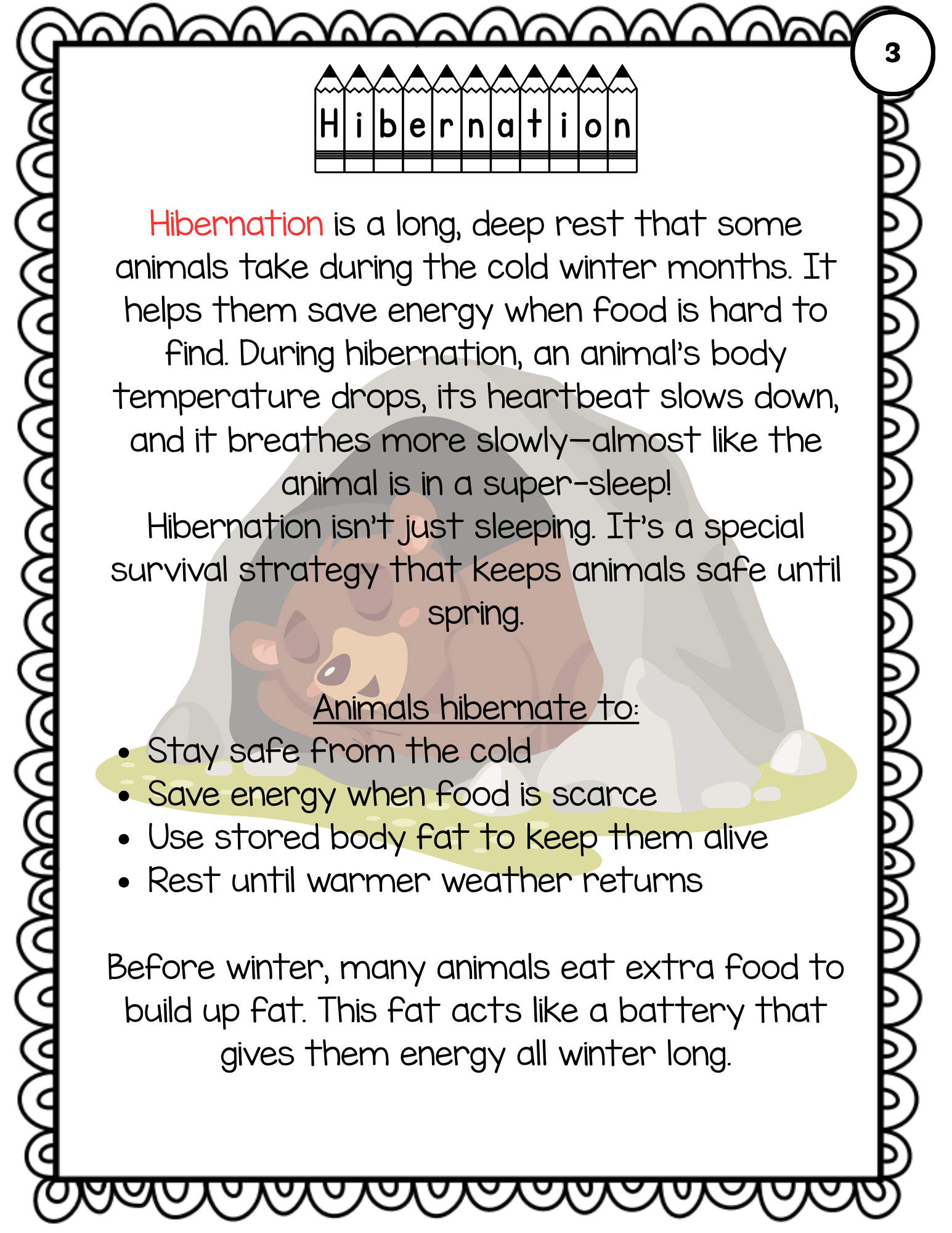 3

Hibernation

Hibernation is a long, deep rest that some animals take during the cold winter months. It helps them save energy when food is hard to find. During hibernation, an animal's body temperature drops, its heartbeat slows down, and it breathes more slowly—almost like the animal is in a super-sleep!
Hibernation isn't just sleeping. It's a special survival strategy that keeps animals safe until spring.

Animals hibernate to:
• Stay safe from the cold
• Save energy when food is scarce
• Use stored body fat to keep them alive
• Rest until warmer weather returns

Before winter, many animals eat extra food to build up fat. This fat acts like a battery that gives them energy all winter long.